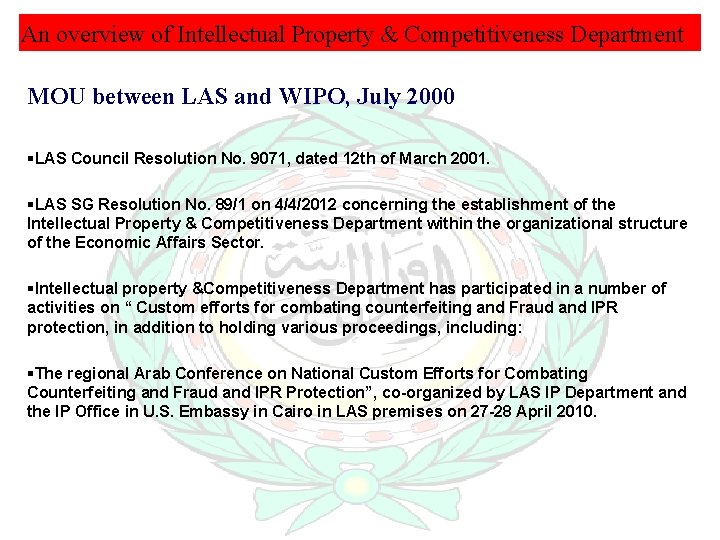 An overview of Intellectual Property & Competitiveness Department

MOU between LAS and WIPO, July 2000

▪LAS Council Resolution No. 9071, dated 12th of March 2001.

▪LAS SG Resolution No. 89/1 on 4/4/2012 concerning the establishment of the Intellectual Property & Competitiveness Department within the organizational structure of the Economic Affairs Sector.

▪Intellectual property &Competitiveness Department has participated in a number of activities on “ Custom efforts for combating counterfeiting and Fraud and IPR protection, in addition to holding various proceedings, including:

▪The regional Arab Conference on National Custom Efforts for Combating Counterfeiting and Fraud and IPR Protection”, co-organized by LAS IP Department and the IP Office in U.S. Embassy in Cairo in LAS premises on 27-28 April 2010.